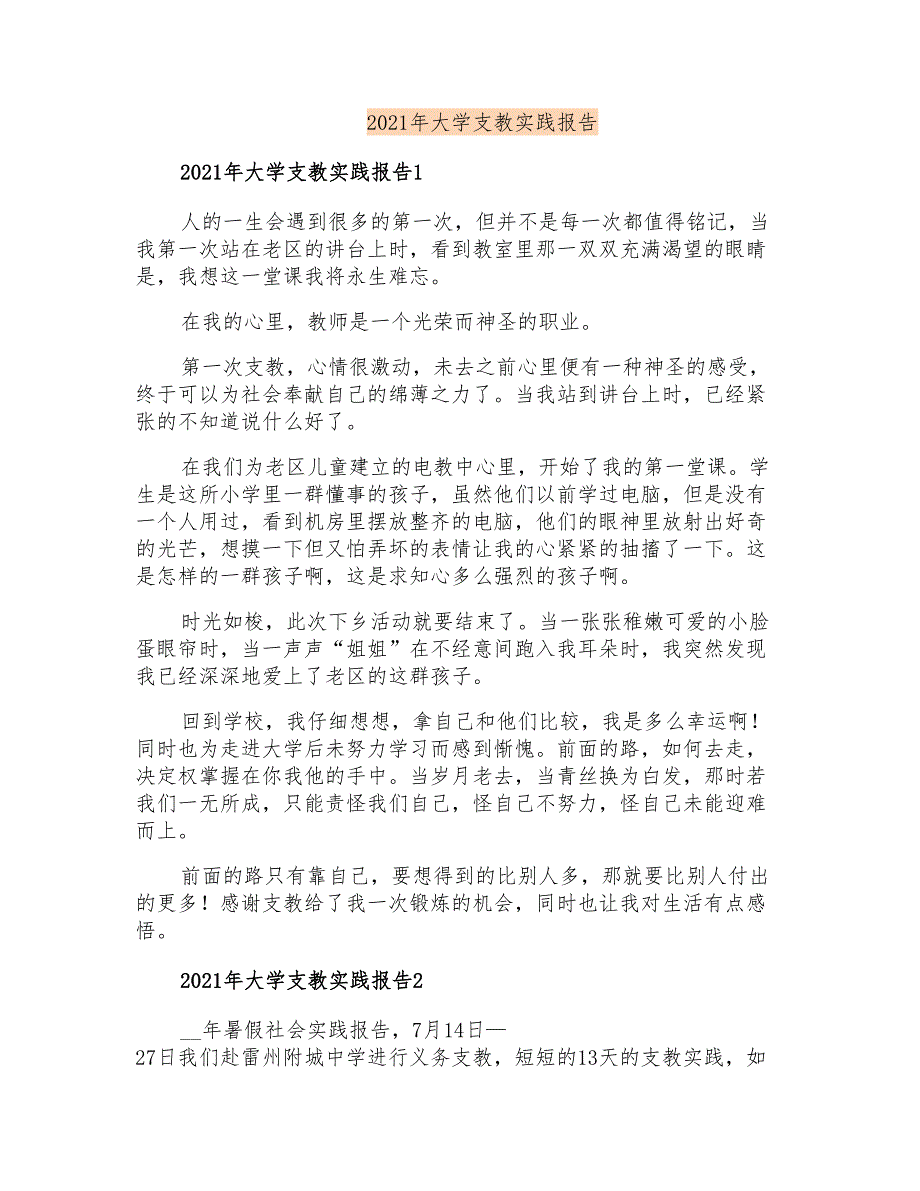 2021年大学支教实践报告

2021年大学支教实践报告1

人的一生会遇到很多的第一次，但并不是每一次都值得铭记，当我第一次站在老区的讲台上时，看到教室里那一双双充满渴望的眼睛是，我想这一堂课我将永生难忘。

在我的心里，教师是一个光荣而神圣的职业。

第一次支教，心情很激动，未去之前心里便有一种神圣的感受，终于可以为社会奉献自己的绵薄之力了。当我站到讲台上时，已经紧张的不知道说什么好了。

在我们为老区儿童建立的电教中心里，开始了我的第一堂课。学生是这所小学里一群懂事的孩子，虽然他们以前学过电脑，但是没有一个人用过，看到机房里摆放整齐的电脑，他们的眼神里放射出好奇的光芒，想摸一下但又怕弄坏的表情让我的心紧紧的抽搐了一下。这是怎样的一群孩子啊，这是求知心多么强烈的孩子啊。

时光如梭，此次下乡活动就要结束了。当一张张稚嫩可爱的小脸蛋眼帘时，当一声声“姐姐”在不经意间跑入我耳朵时，我突然发现我已经深深地爱上了老区的这群孩子。

回到学校，我仔细想想，拿自己和他们比较，我是多么幸运啊！同时也为走进大学后未努力学习而感到惭愧。前面的路，如何去走，决定权掌握在你我他的手中。当岁月老去，当青丝换为白发，那时若我们一无所成，只能责怪我们自己，怪自己不努力，怪自己未能迎难而上。

前面的路只有靠自己，要想得到的比别人多，那就要比别人付出的更多！感谢支教给了我一次锻炼的机会，同时也让我对生活有点感悟。

2021年大学支教实践报告2

__年暑假社会实践报告，7月14日—27日我们赴雷州附城中学进行义务支教，短短的13天的支教实践，如